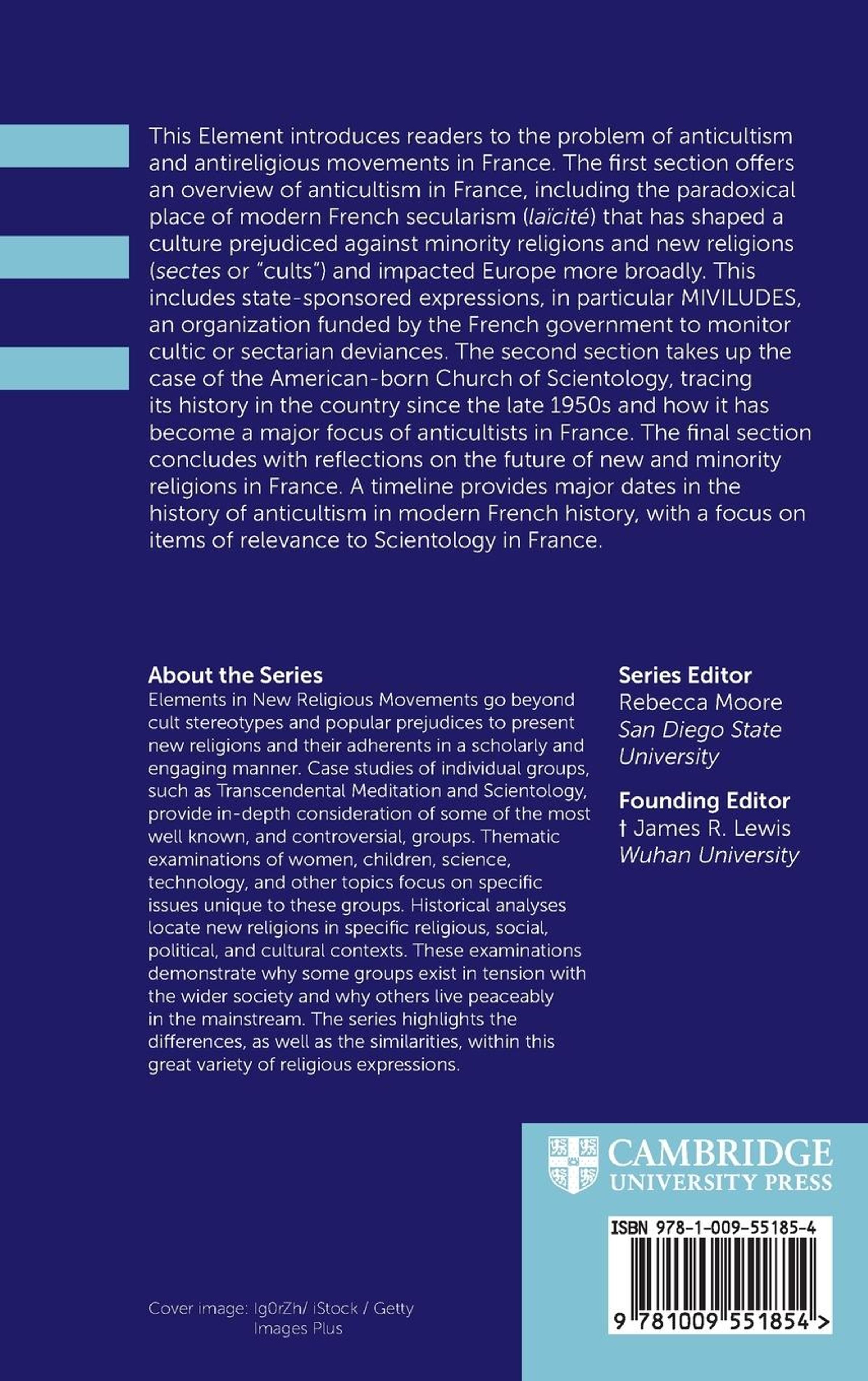 This Element introduces readers to the problem of anticultism and antireligious movements in France. The first section offers an overview of anticultism in France, including the paradoxical place of modern French secularism (laïcité) that has shaped a culture prejudiced against minority religions and new religions (sectes or "cults") and impacted Europe more broadly. This includes state-sponsored expressions, in particular MIVILUDES, an organization funded by the French government to monitor cultic or sectarian deviances. The second section takes up the case of the American-born Church of Scientology, tracing its history in the country since the late 1950s and how it has become a major focus of anticultists in France. The final section concludes with reflections on the future of new and minority religions in France. A timeline provides major dates in the history of anticultism in modern French history, with a focus on items of relevance to Scientology in France.

About the Series
Elements in New Religious Movements go beyond cult stereotypes and popular prejudices to present new religions and their adherents in a scholarly and engaging manner. Case studies of individual groups, such as Transcendental Meditation and Scientology, provide in-depth consideration of some of the most well known, and controversial, groups. Thematic examinations of women, children, science, technology, and other topics focus on specific issues unique to these groups. Historical analyses locate new religions in specific religious, social, political, and cultural contexts. These examinations demonstrate why some groups exist in tension with the wider society and why others live peaceably in the mainstream. The series highlights the differences, as well as the similarities, within this great variety of religious expressions.

Series Editor
Rebecca Moore
San Diego State University

Founding Editor
† James R. Lewis
Wuhan University

CAMBRIDGE
UNIVERSITY PRESS

ISBN 978-1-009-55185-4

9 781009 551854 >

Cover image: Ig0rZh/ iStock / Getty Images Plus